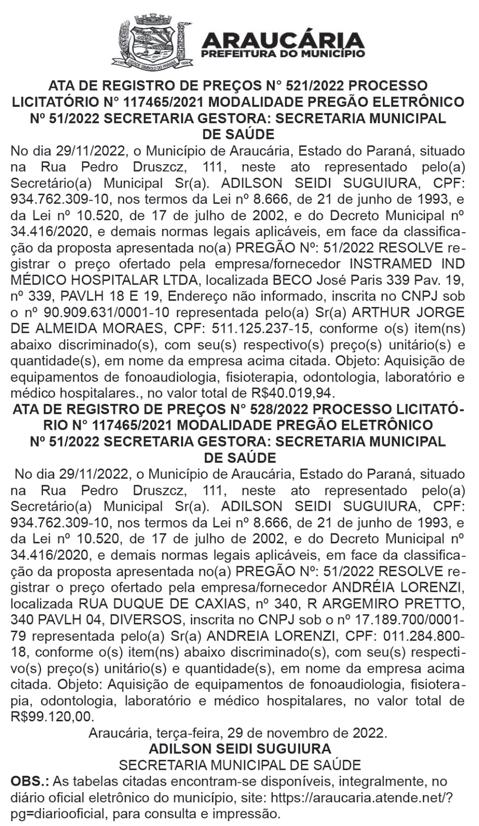 ARAUCÁRIA
PREFEITURA DO MUNICÍPIO

ATA DE REGISTRO DE PREÇOS N° 521/2022 PROCESSO LICITATÓRIO N° 117465/2021 MODALIDADE PREGÃO ELETRÔNICO Nº 51/2022 SECRETARIA GESTORA: SECRETARIA MUNICIPAL DE SAÚDE

No dia 29/11/2022, o Município de Araucária, Estado do Paraná, situado na Rua Pedro Druszcz, 111, neste ato representado pelo(a) Secretário(a) Municipal Sr(a). ADILSON SEIDI SUGUIURA, CPF: 934.762.309-10, nos termos da Lei nº 8.666, de 21 de junho de 1993, e da Lei nº 10.520, de 17 de julho de 2002, e do Decreto Municipal nº 34.416/2020, e demais normas legais aplicáveis, em face da classificação da proposta apresentada no(a) PREGÃO Nº: 51/2022 RESOLVE registrar o preço ofertado pela empresa/fornecedor INSTRAMED IND MÉDICO HOSPITALAR LTDA, localizada BECO José Paris 339 Pav. 19, nº 339, PAVLH 18 E 19, Endereço não informado, inscrita no CNPJ sob o nº 90.909.631/0001-10 representada pelo(a) Sr(a) ARTHUR JORGE DE ALMEIDA MORAES, CPF: 511.125.237-15, conforme o(s) item(ns) abaixo discriminado(s), com seu(s) respectivo(s) preço(s) unitário(s) e quantidade(s), em nome da empresa acima citada. Objeto: Aquisição de equipamentos de fonoaudiologia, fisioterapia, odontologia, laboratório e médico hospitalares., no valor total de R$40.019,94.

ATA DE REGISTRO DE PREÇOS N° 528/2022 PROCESSO LICITATÓRIO N° 117465/2021 MODALIDADE PREGÃO ELETRÔNICO Nº 51/2022 SECRETARIA GESTORA: SECRETARIA MUNICIPAL DE SAÚDE

No dia 29/11/2022, o Município de Araucária, Estado do Paraná, situado na Rua Pedro Druszcz, 111, neste ato representado pelo(a) Secretário(a) Municipal Sr(a). ADILSON SEIDI SUGUIURA, CPF: 934.762.309-10, nos termos da Lei nº 8.666, de 21 de junho de 1993, e da Lei nº 10.520, de 17 de julho de 2002, e do Decreto Municipal nº 34.416/2020, e demais normas legais aplicáveis, em face da classificação da proposta apresentada no(a) PREGÃO Nº: 51/2022 RESOLVE registrar o preço ofertado pela empresa/fornecedor ANDRÉIA LORENZI, localizada RUA DUQUE DE CAXIAS, nº 340, R ARGEMIRO PRETTO, 340 PAVLH 04, DIVERSOS, inscrita no CNPJ sob o nº 17.189.700/0001-79 representada pelo(a) Sr(a) ANDREIA LORENZI, CPF: 011.284.800-18, conforme o(s) item(ns) abaixo discriminado(s), com seu(s) respectivo(s) preço(s) unitário(s) e quantidade(s), em nome da empresa acima citada. Objeto: Aquisição de equipamentos de fonoaudiologia, fisioterapia, odontologia, laboratório e médico hospitalares, no valor total de R$99.120,00.

Araucária, terça-feira, 29 de novembro de 2022.
ADILSON SEIDI SUGUIURA
SECRETARIA MUNICIPAL DE SAÚDE

OBS.: As tabelas citadas encontram-se disponíveis, integralmente, no diário oficial eletrônico do município, site: https://araucaria.atende.net/?pg=diariooficial, para consulta e impressão.